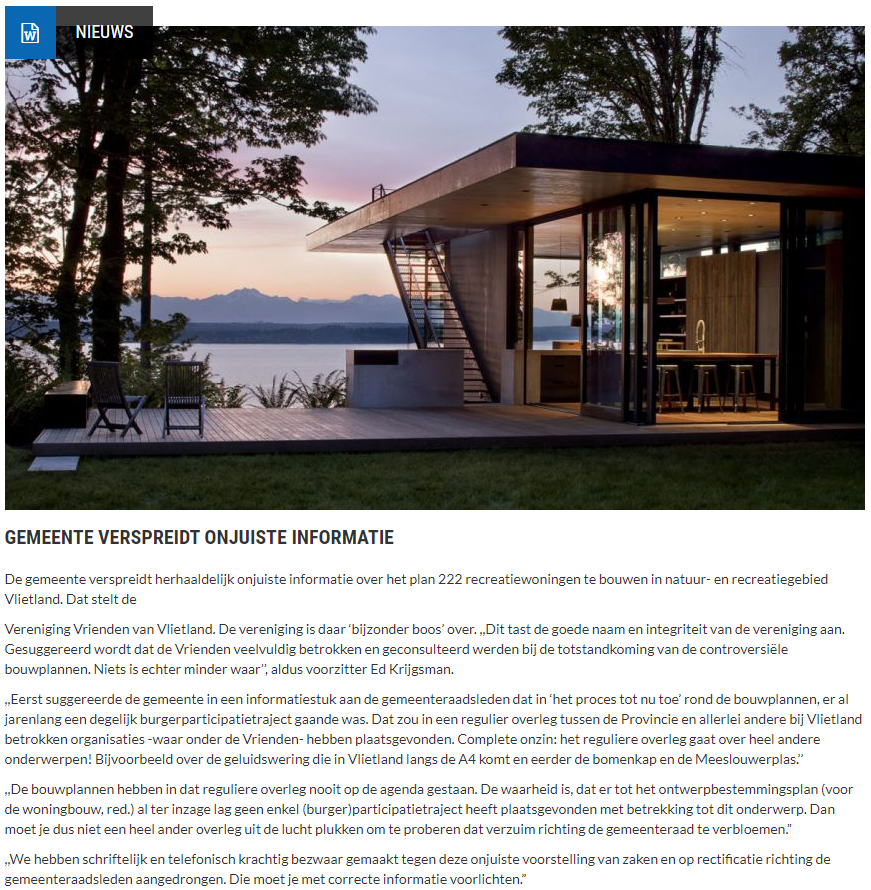 NIEUWS

GEMEENTE VERSPREIDT ONJUISTE INFORMATIE

De gemeente verspreidt herhaaldelijk onjuiste informatie over het plan 222 recreatiewoningen te bouwen in natuur- en recreatiegebied Vlietland. Dat stelt de

Vereniging Vrienden van Vlietland. De vereniging is daar 'bijzonder boos' over. „Dit tast de goede naam en integriteit van de vereniging aan. Gesuggereerd wordt dat de Vrienden veelvuldig betrokken en geconsulteerd werden bij de totstandkoming van de controversiële bouwplannen. Niets is echter minder waar", aldus voorzitter Ed Krijgsman.

„Eerst suggereerde de gemeente in een informatiestuk aan de gemeenteraadsleden dat in 'het proces tot nu toe' rond de bouwplannen, er al jarenlang een degelijk burgerparticipatietraject gaande was. Dat zou in een regulier overleg tussen de Provincie en allerlei andere bij Vlietland betrokken organisaties -waar onder de Vrienden- hebben plaatsgevonden. Complete onzin: het reguliere overleg gaat over heel andere onderwerpen! Bijvoorbeeld over de geluidswering die in Vlietland langs de A4 komt en eerder de bomenkap en de Meeslouwerplas."

„De bouwplannen hebben in dat reguliere overleg nooit op de agenda gestaan. De waarheid is, dat er tot het ontwerpbestemmingsplan (voor de woningbouw, red.) al ter inzage lag geen enkel (burger)participatietraject heeft plaatsgevonden met betrekking tot dit onderwerp. Dan moet je dus niet een heel ander overleg uit de lucht plukken om te proberen dat verzuim richting de gemeenteraad te verbloemen."

„We hebben schriftelijk en telefonisch krachtig bezwaar gemaakt tegen deze onjuiste voorstelling van zaken en op rectificatie richting de gemeenteraadsleden aangedrongen. Die moet je met correcte informatie voorlichten."